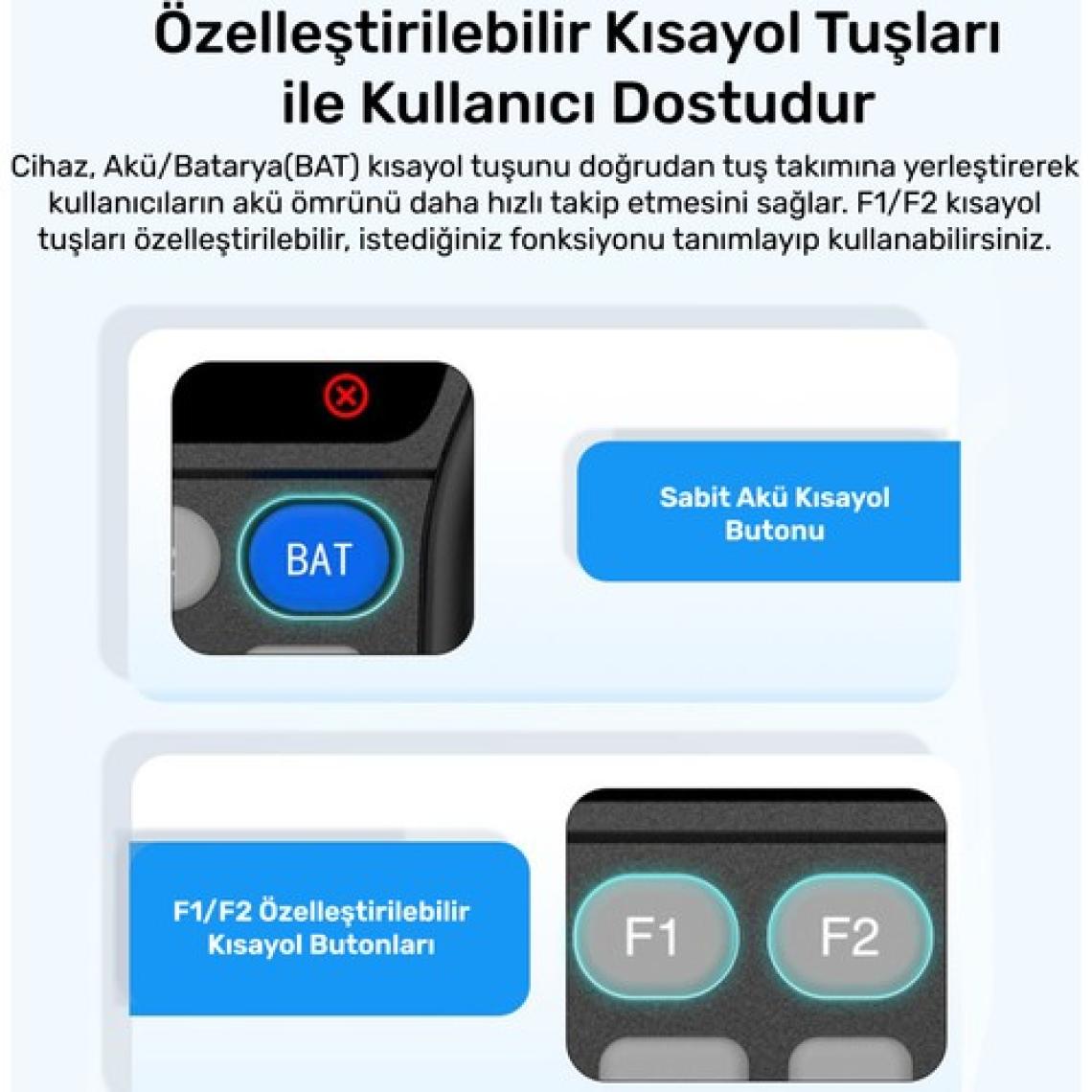 Özelleştirilebilir Kısayol Tuşları ile Kullanıcı Dostudur

Cihaz, Akü/Batarya(BAT) kısayol tuşunu doğrudan tuş takımına yerleştirerek kullanıcıların akü ömrünü daha hızlı takip etmesini sağlar. F1/F2 kısayol tuşları özelleştirilebilir, istediğiniz fonksiyonu tanımlayıp kullanabilirsiniz.

BAT

Sabit Akü Kısayol Butonu

F1/F2 Özelleştirilebilir Kısayol Butonları

F1

F2